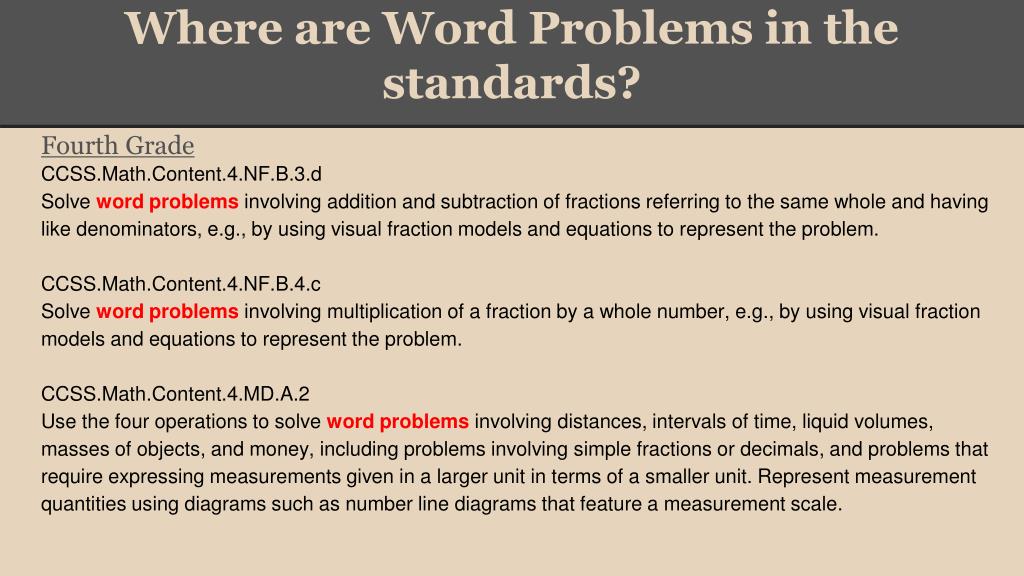 Where are Word Problems in the standards?

Fourth Grade
CCSS.Math.Content.4.NF.B.3.d
Solve word problems involving addition and subtraction of fractions referring to the same whole and having like denominators, e.g., by using visual fraction models and equations to represent the problem.

CCSS.Math.Content.4.NF.B.4.c
Solve word problems involving multiplication of a fraction by a whole number, e.g., by using visual fraction models and equations to represent the problem.

CCSS.Math.Content.4.MD.A.2
Use the four operations to solve word problems involving distances, intervals of time, liquid volumes, masses of objects, and money, including problems involving simple fractions or decimals, and problems that require expressing measurements given in a larger unit in terms of a smaller unit. Represent measurement quantities using diagrams such as number line diagrams that feature a measurement scale.